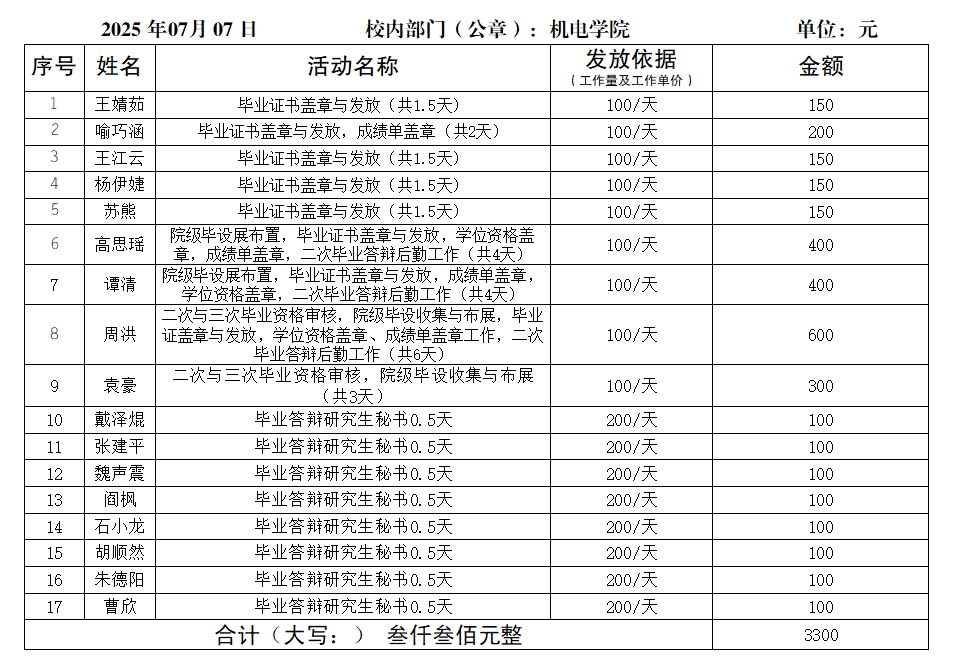 2025 年07月 07 日　　校内部门（公章）：机电学院　　单位：元

| 序号 | 姓名 | 活动名称 | 发放依据（工作量及工作单价） | 金额 |
|---|---|---|---|---|
| 1 | 王婧茹 | 毕业证书盖章与发放（共1.5天） | 100/天 | 150 |
| 2 | 喻巧涵 | 毕业证书盖章与发放，成绩单盖章（共2天） | 100/天 | 200 |
| 3 | 王江云 | 毕业证书盖章与发放（共1.5天） | 100/天 | 150 |
| 4 | 杨伊婕 | 毕业证书盖章与发放（共1.5天） | 100/天 | 150 |
| 5 | 苏熊 | 毕业证书盖章与发放（共1.5天） | 100/天 | 150 |
| 6 | 高思瑶 | 院级毕设展布置，毕业证书盖章与发放，学位资格盖章，成绩单盖章，二次毕业答辩后勤工作（共4天） | 100/天 | 400 |
| 7 | 谭清 | 院级毕设展布置，毕业证书盖章与发放，成绩单盖章，学位资格盖章，二次毕业答辩后勤工作（共4天） | 100/天 | 400 |
| 8 | 周洪 | 二次与三次毕业资格审核，院级毕设收集与布展，毕业证盖章与发放，学位资格盖章、成绩单盖章工作，二次毕业答辩后勤工作（共6天） | 100/天 | 600 |
| 9 | 袁豪 | 二次与三次毕业资格审核，院级毕设收集与布展（共3天） | 100/天 | 300 |
| 10 | 戴泽焜 | 毕业答辩研究生秘书0.5天 | 200/天 | 100 |
| 11 | 张建平 | 毕业答辩研究生秘书0.5天 | 200/天 | 100 |
| 12 | 魏声震 | 毕业答辩研究生秘书0.5天 | 200/天 | 100 |
| 13 | 阎枫 | 毕业答辩研究生秘书0.5天 | 200/天 | 100 |
| 14 | 石小龙 | 毕业答辩研究生秘书0.5天 | 200/天 | 100 |
| 15 | 胡顺然 | 毕业答辩研究生秘书0.5天 | 200/天 | 100 |
| 16 | 朱德阳 | 毕业答辩研究生秘书0.5天 | 200/天 | 100 |
| 17 | 曹欣 | 毕业答辩研究生秘书0.5天 | 200/天 | 100 |
| 合计（大写：） 叁仟叁佰元整 | | | | 3300 |